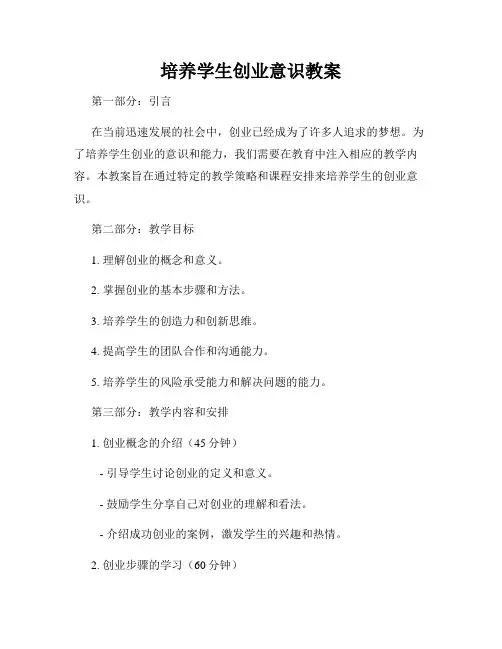 培养学生创业意识教案

第一部分：引言

在当前迅速发展的社会中，创业已经成为了许多人追求的梦想。为了培养学生创业的意识和能力，我们需要在教育中注入相应的教学内容。本教案旨在通过特定的教学策略和课程安排来培养学生的创业意识。

第二部分：教学目标

1. 理解创业的概念和意义。

2. 掌握创业的基本步骤和方法。

3. 培养学生的创造力和创新思维。

4. 提高学生的团队合作和沟通能力。

5. 培养学生的风险承受能力和解决问题的能力。

第三部分：教学内容和安排

1. 创业概念的介绍（45 分钟）

- 引导学生讨论创业的定义和意义。

- 鼓励学生分享自己对创业的理解和看法。

- 介绍成功创业的案例，激发学生的兴趣和热情。

2. 创业步骤的学习（60 分钟）